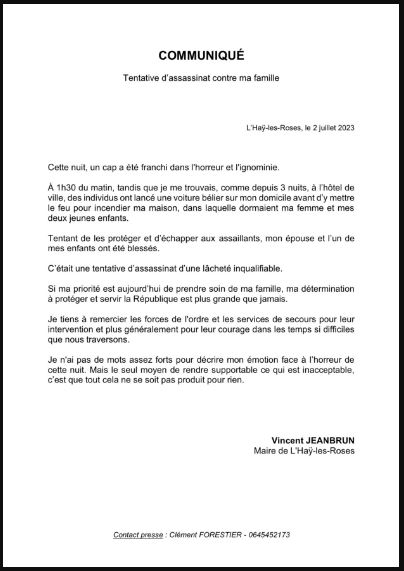 COMMUNIQUÉ

Tentative d'assassinat contre ma famille

L'Haÿ-les-Roses, le 2 juillet 2023

Cette nuit, un cap a été franchi dans l'horreur et l'ignominie.

À 1h30 du matin, tandis que je me trouvais, comme depuis 3 nuits, à l'hôtel de ville, des individus ont lancé une voiture bélier sur mon domicile avant d'y mettre le feu pour incendier ma maison, dans laquelle dormaient ma femme et mes deux jeunes enfants.

Tentant de les protéger et d'échapper aux assaillants, mon épouse et l'un de mes enfants ont été blessés.

C'était une tentative d'assassinat d'une lâcheté inqualifiable.

Si ma priorité est aujourd'hui de prendre soin de ma famille, ma détermination à protéger et servir la République est plus grande que jamais.

Je tiens à remercier les forces de l'ordre et les services de secours pour leur intervention et plus généralement pour leur courage dans les temps si difficiles que nous traversons.

Je n'ai pas de mots assez forts pour décrire mon émotion face à l'horreur de cette nuit. Mais le seul moyen de rendre supportable ce qui est inacceptable, c'est que tout cela ne se soit pas produit pour rien.

Vincent JEANBRUN
Maire de L'Haÿ-les-Roses

Contact presse : Clément FORESTIER - 0645452173